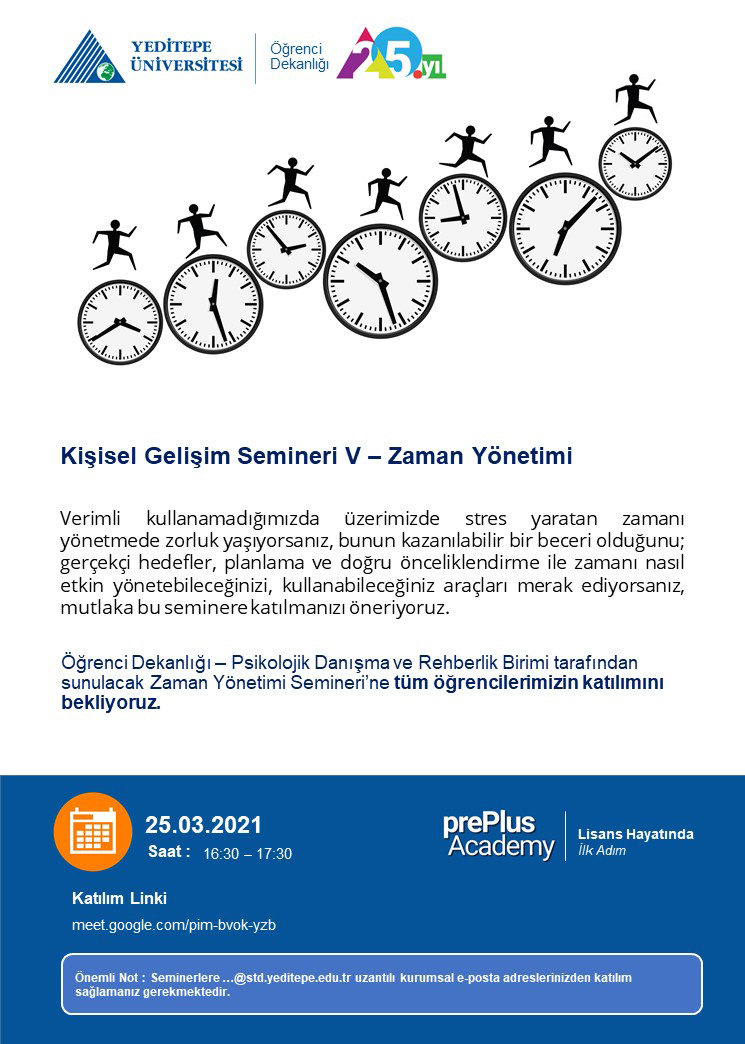 YEDİTEPE ÜNİVERSİTESİ

Öğrenci Dekanlığı

25.yıl

Kişisel Gelişim Semineri V – Zaman Yönetimi

Verimli kullanamadığımızda üzerimizde stres yaratan zamanı yönetmede zorluk yaşıyorsanız, bunun kazanılabilir bir beceri olduğunu; gerçekçi hedefler, planlama ve doğru önceliklendirme ile zamanı nasıl etkin yönetebileceğinizi, kullanabileceğiniz araçları merak ediyorsanız, mutlaka bu seminere katılmanızı öneriyoruz.

Öğrenci Dekanlığı – Psikolojik Danışma ve Rehberlik Birimi tarafından sunulacak Zaman Yönetimi Semineri'ne tüm öğrencilerimizin katılımını bekliyoruz.

25.03.2021
Saat : 16:30 – 17:30

prePlus Academy
Lisans Hayatında
İlk Adım

Katılım Linki
meet.google.com/pim-bvok-yzb

Önemli Not : Seminerlere ...@std.yeditepe.edu.tr uzantılı kurumsal e-posta adreslerinizden katılım sağlamanız gerekmektedir.